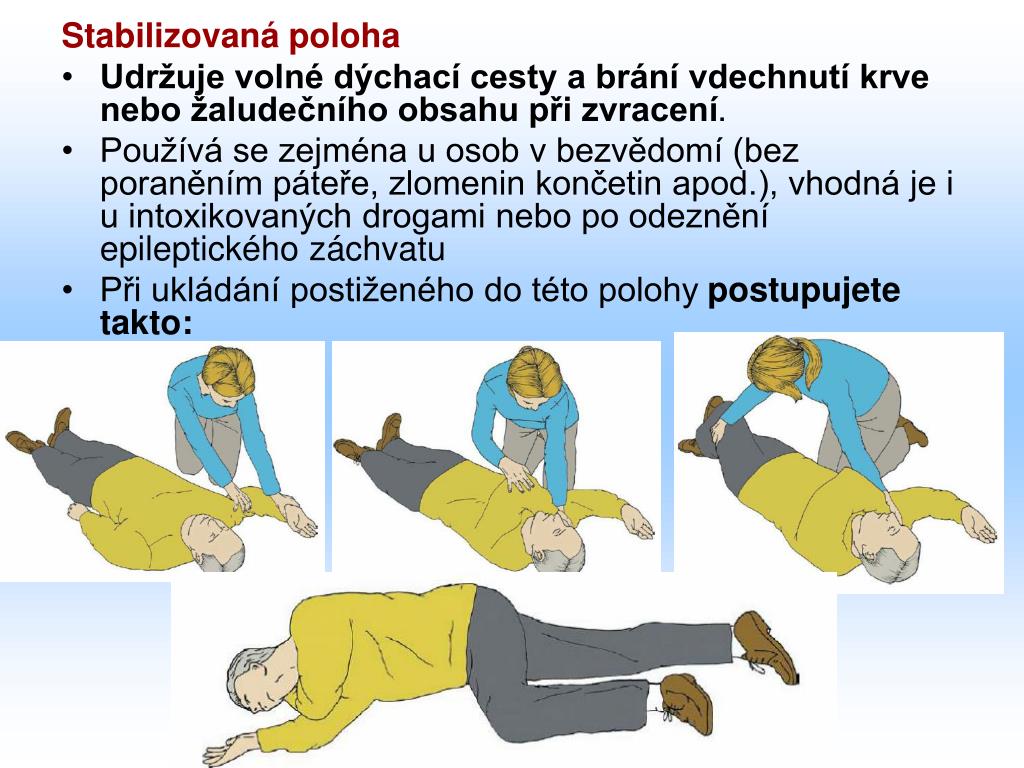 Stabilizovaná poloha

• Udržuje volné dýchací cesty a brání vdechnutí krve nebo žaludečního obsahu při zvracení.

• Používá se zejména u osob v bezvědomí (bez poraněním páteře, zlomenin končetin apod.), vhodná je i u intoxikovaných drogami nebo po odeznění epileptického záchvatu

• Při ukládání postiženého do této polohy postupujete takto: